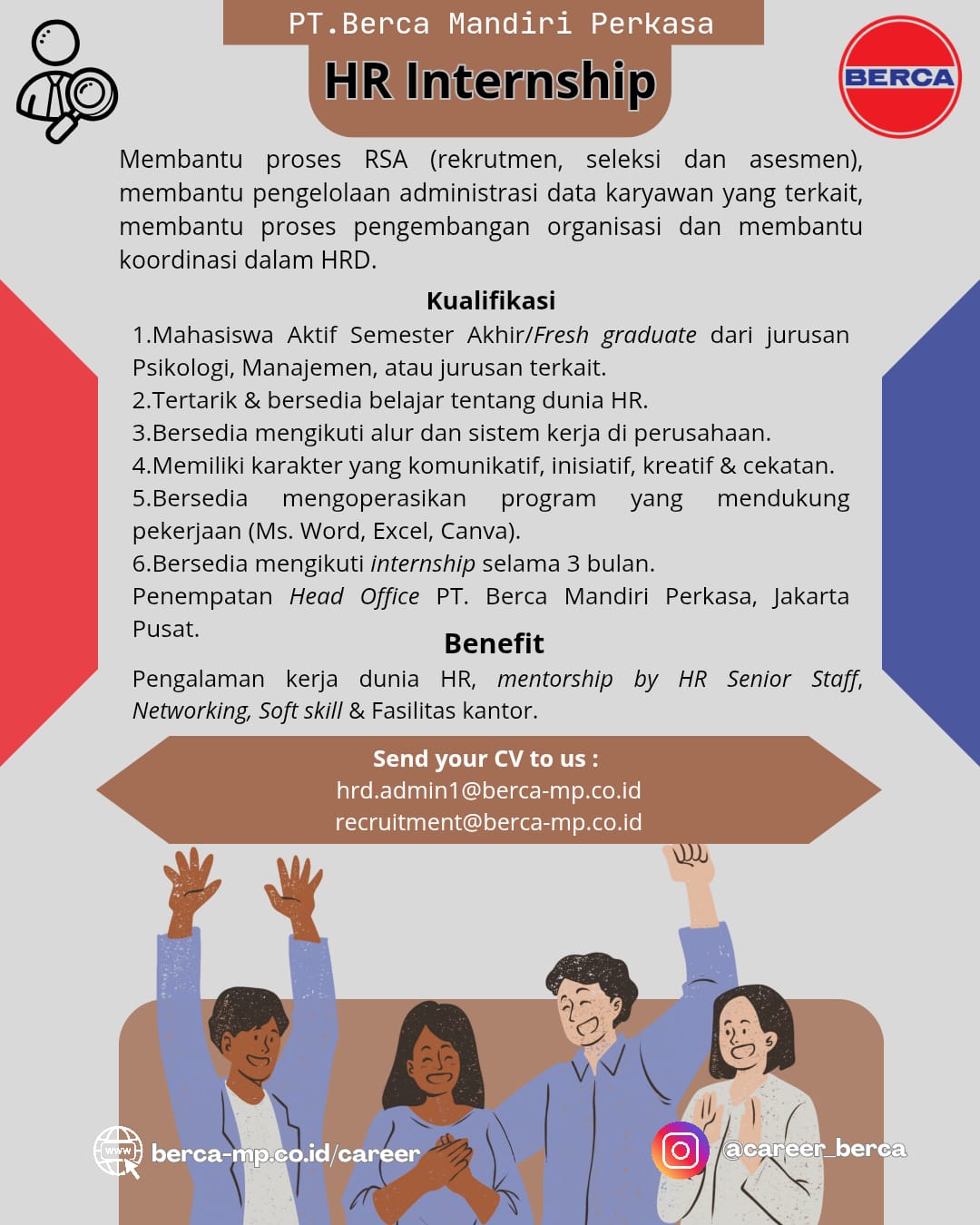 PT.Berca Mandiri Perkasa

HR Internship

BERCA

Membantu proses RSA (rekrutmen, seleksi dan asesmen), membantu pengelolaan administrasi data karyawan yang terkait, membantu proses pengembangan organisasi dan membantu koordinasi dalam HRD.

Kualifikasi

1.Mahasiswa Aktif Semester Akhir/Fresh graduate dari jurusan Psikologi, Manajemen, atau jurusan terkait.
2.Tertarik & bersedia belajar tentang dunia HR.
3.Bersedia mengikuti alur dan sistem kerja di perusahaan.
4.Memiliki karakter yang komunikatif, inisiatif, kreatif & cekatan.
5.Bersedia mengoperasikan program yang mendukung pekerjaan (Ms. Word, Excel, Canva).
6.Bersedia mengikuti internship selama 3 bulan.
Penempatan Head Office PT. Berca Mandiri Perkasa, Jakarta Pusat.

Benefit

Pengalaman kerja dunia HR, mentorship by HR Senior Staff, Networking, Soft skill & Fasilitas kantor.

Send your CV to us :
hrd.admin1@berca-mp.co.id
recruitment@berca-mp.co.id

www

berca-mp.co.id/career

@career_berca